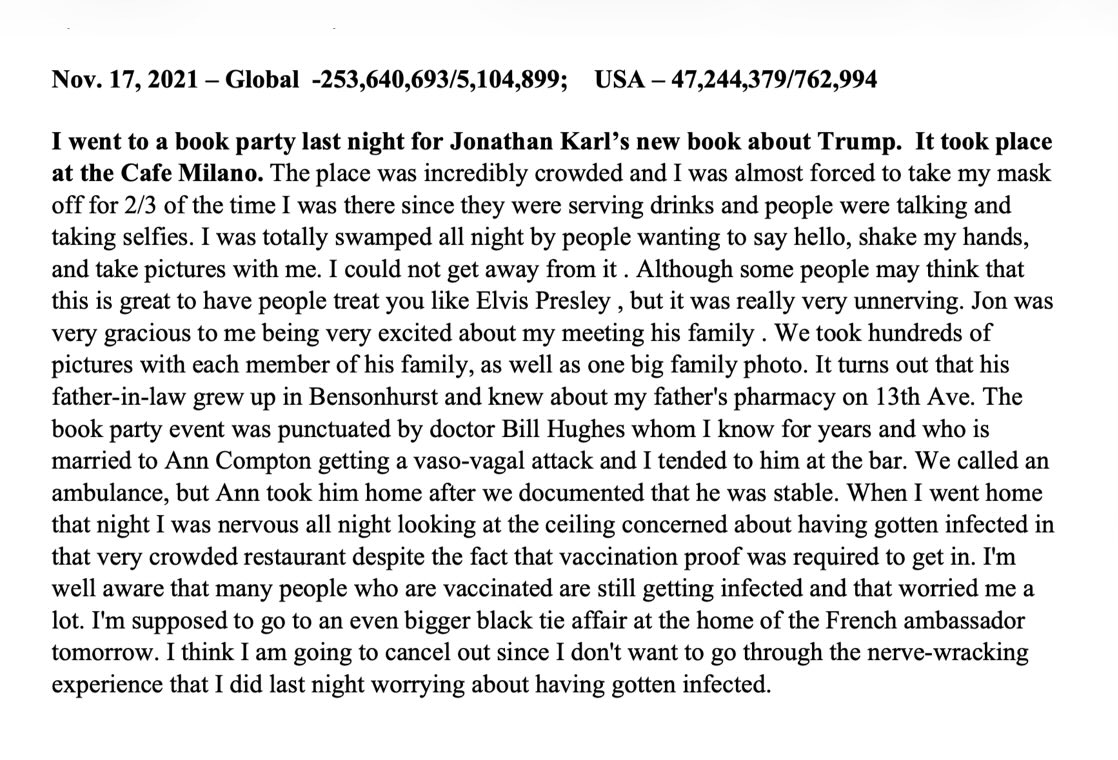 Nov. 17, 2021 – Global -253,640,693/5,104,899; USA – 47,244,379/762,994

I went to a book party last night for Jonathan Karl's new book about Trump. It took place at the Cafe Milano. The place was incredibly crowded and I was almost forced to take my mask off for 2/3 of the time I was there since they were serving drinks and people were talking and taking selfies. I was totally swamped all night by people wanting to say hello, shake my hands, and take pictures with me. I could not get away from it . Although some people may think that this is great to have people treat you like Elvis Presley , but it was really very unnerving. Jon was very gracious to me being very excited about my meeting his family . We took hundreds of pictures with each member of his family, as well as one big family photo. It turns out that his father-in-law grew up in Bensonhurst and knew about my father's pharmacy on 13th Ave. The book party event was punctuated by doctor Bill Hughes whom I know for years and who is married to Ann Compton getting a vaso-vagal attack and I tended to him at the bar. We called an ambulance, but Ann took him home after we documented that he was stable. When I went home that night I was nervous all night looking at the ceiling concerned about having gotten infected in that very crowded restaurant despite the fact that vaccination proof was required to get in. I'm well aware that many people who are vaccinated are still getting infected and that worried me a lot. I'm supposed to go to an even bigger black tie affair at the home of the French ambassador tomorrow. I think I am going to cancel out since I don't want to go through the nerve-wracking experience that I did last night worrying about having gotten infected.